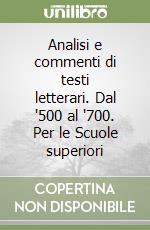 unilibro

Analisi e commenti di testi letterari. Dal '500 al '700. Per le Scuole superiori

COPERTINA NON DISPONIBILE